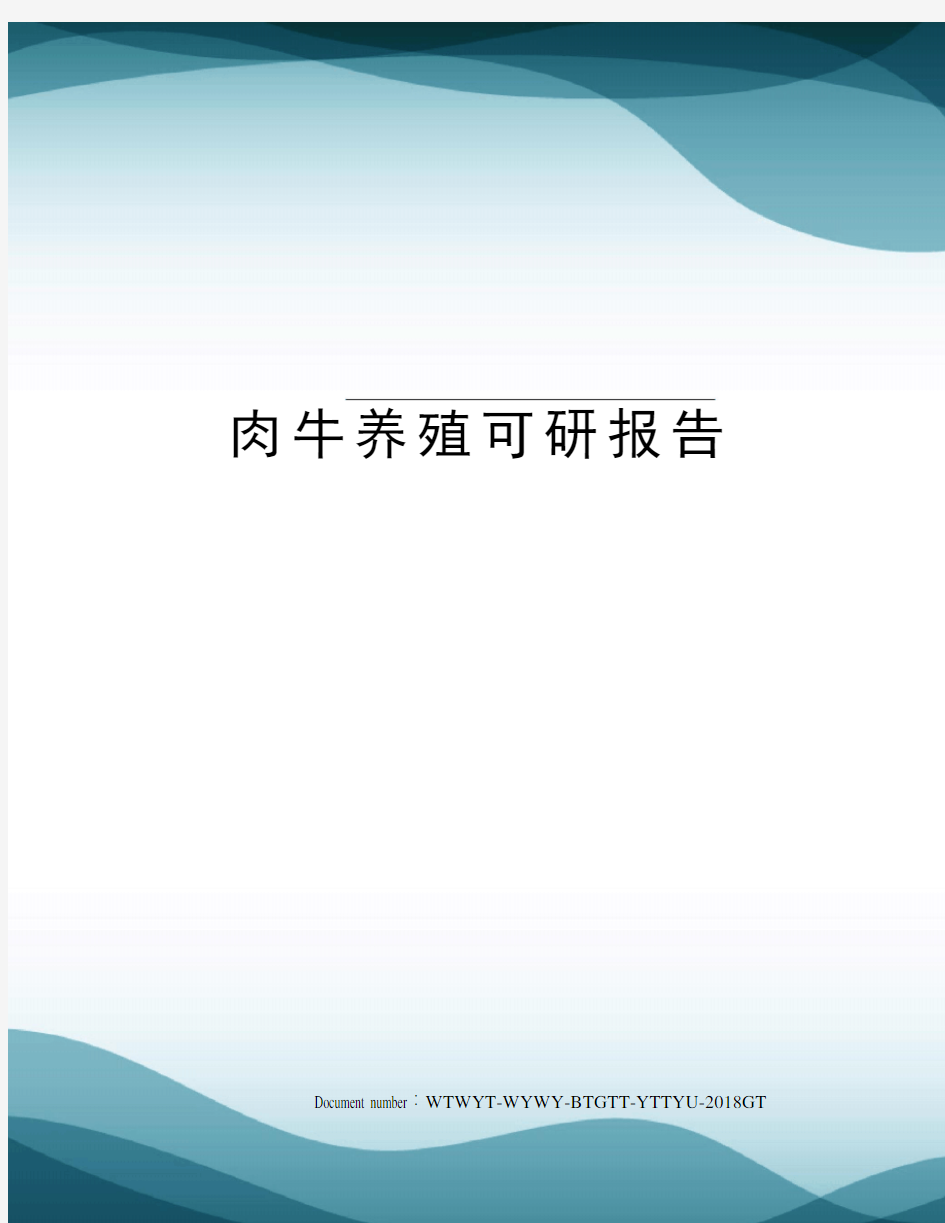 肉牛养殖可研报告

Document number：WTWYT-WYWY-BTGTT-YTTYU-2018GT